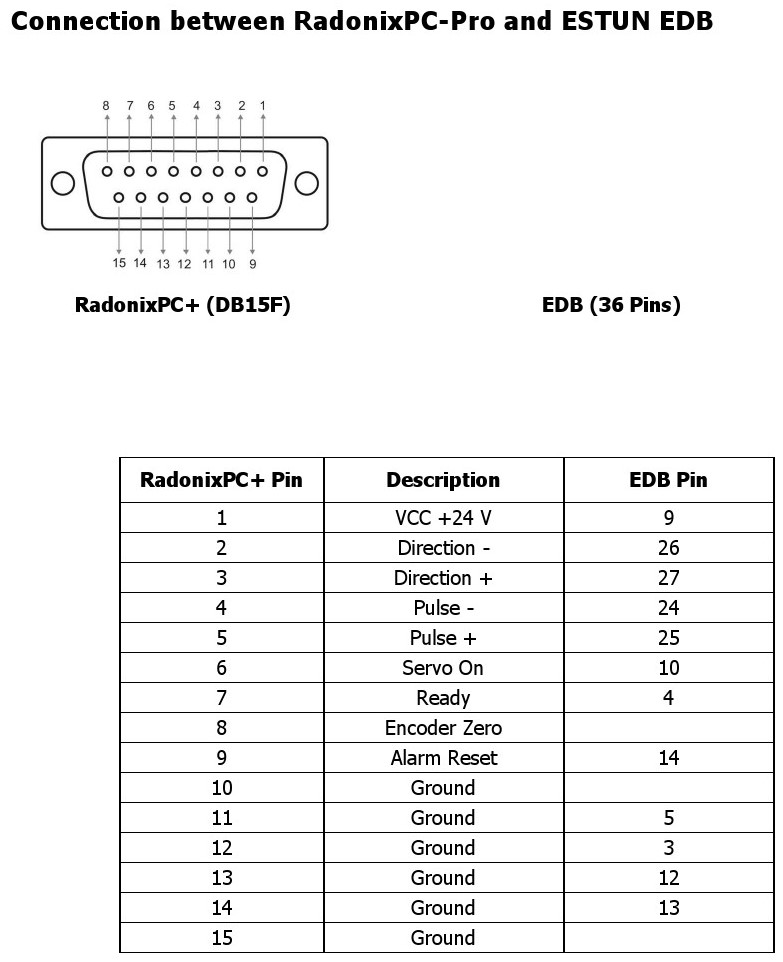 Connection between RadonixPC-Pro and ESTUN EDB

8 7 6 5 4 3 2 1

15 14 13 12 11 10 9

RadonixPC+ (DB15F)

EDB (36 Pins)

| RadonixPC+ Pin | Description | EDB Pin |
|---|---|---|
| 1 | VCC +24 V | 9 |
| 2 | Direction - | 26 |
| 3 | Direction + | 27 |
| 4 | Pulse - | 24 |
| 5 | Pulse + | 25 |
| 6 | Servo On | 10 |
| 7 | Ready | 4 |
| 8 | Encoder Zero | |
| 9 | Alarm Reset | 14 |
| 10 | Ground | |
| 11 | Ground | 5 |
| 12 | Ground | 3 |
| 13 | Ground | 12 |
| 14 | Ground | 13 |
| 15 | Ground | |